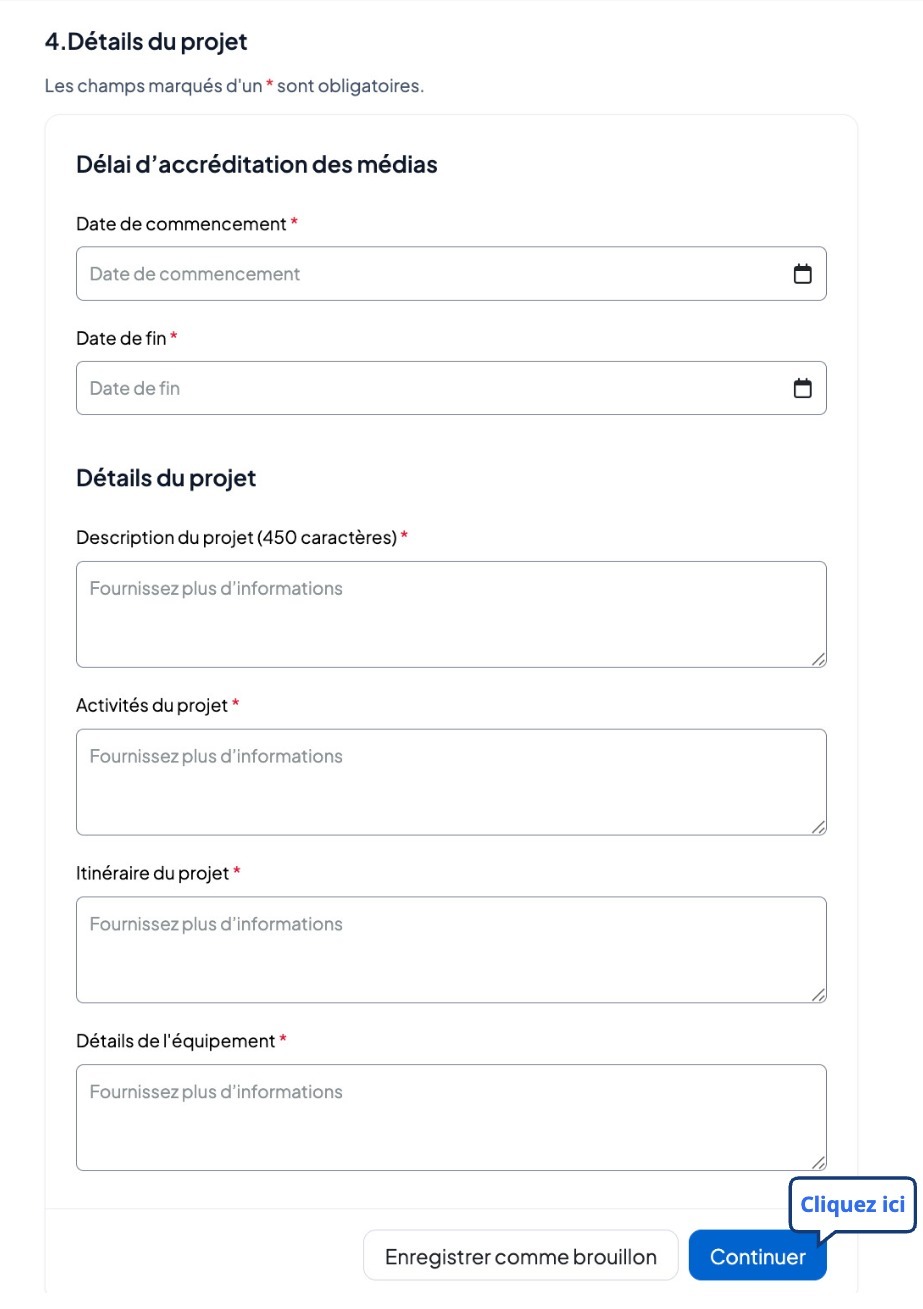 4.Détails du projet

Les champs marqués d'un * sont obligatoires.

Délai d'accréditation des médias

Date de commencement *

Date de commencement

Date de fin *

Date de fin

Détails du projet

Description du projet (450 caractères) *

Fournissez plus d'informations

Activités du projet *

Fournissez plus d'informations

Itinéraire du projet *

Fournissez plus d'informations

Détails de l'équipement *

Fournissez plus d'informations

Cliquez ici

Enregistrer comme brouillon

Continuer